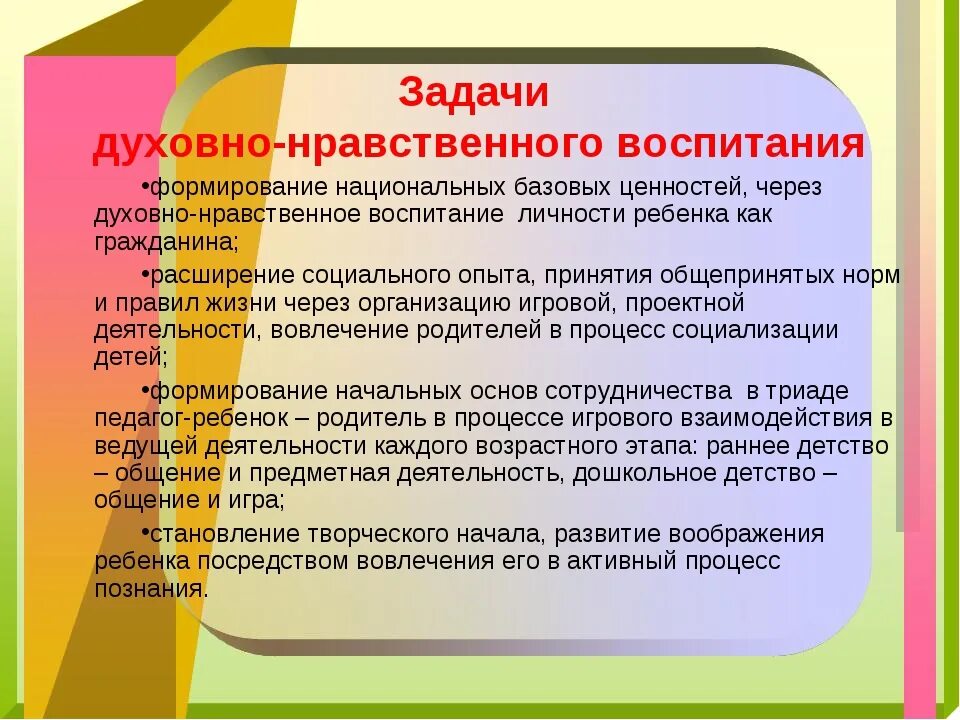 Задачи
духовно-нравственного воспитания

•формирование национальных базовых ценностей, через духовно-нравственное воспитание личности ребенка как гражданина;

•расширение социального опыта, принятия общепринятых норм и правил жизни через организацию игровой, проектной деятельности, вовлечение родителей в процесс социализации детей;

•формирование начальных основ сотрудничества в триаде педагог-ребенок – родитель в процессе игрового взаимодействия в ведущей деятельности каждого возрастного этапа: раннее детство – общение и предметная деятельность, дошкольное детство – общение и игра;

•становление творческого начала, развитие воображения ребенка посредством вовлечения его в активный процесс познания.